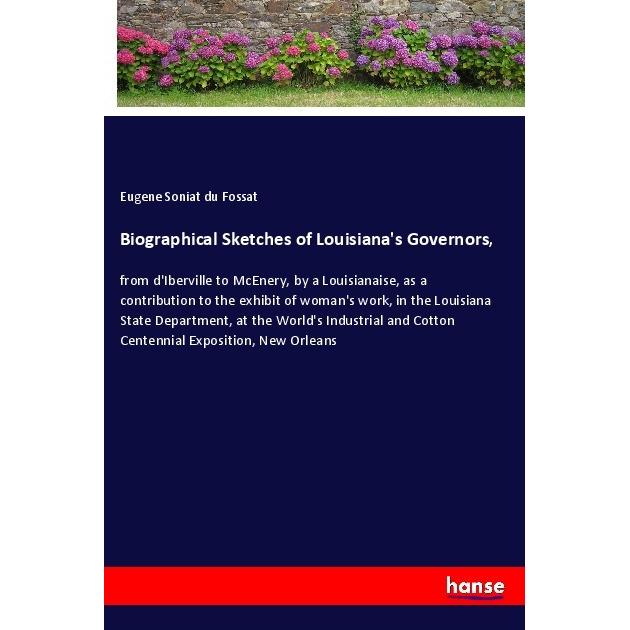 Eugene Soniat du Fossat

Biographical Sketches of Louisiana's Governors,

from d'Iberville to McEnery, by a Louisianaise, as a contribution to the exhibit of woman's work, in the Louisiana State Department, at the World's Industrial and Cotton Centennial Exposition, New Orleans

hanse